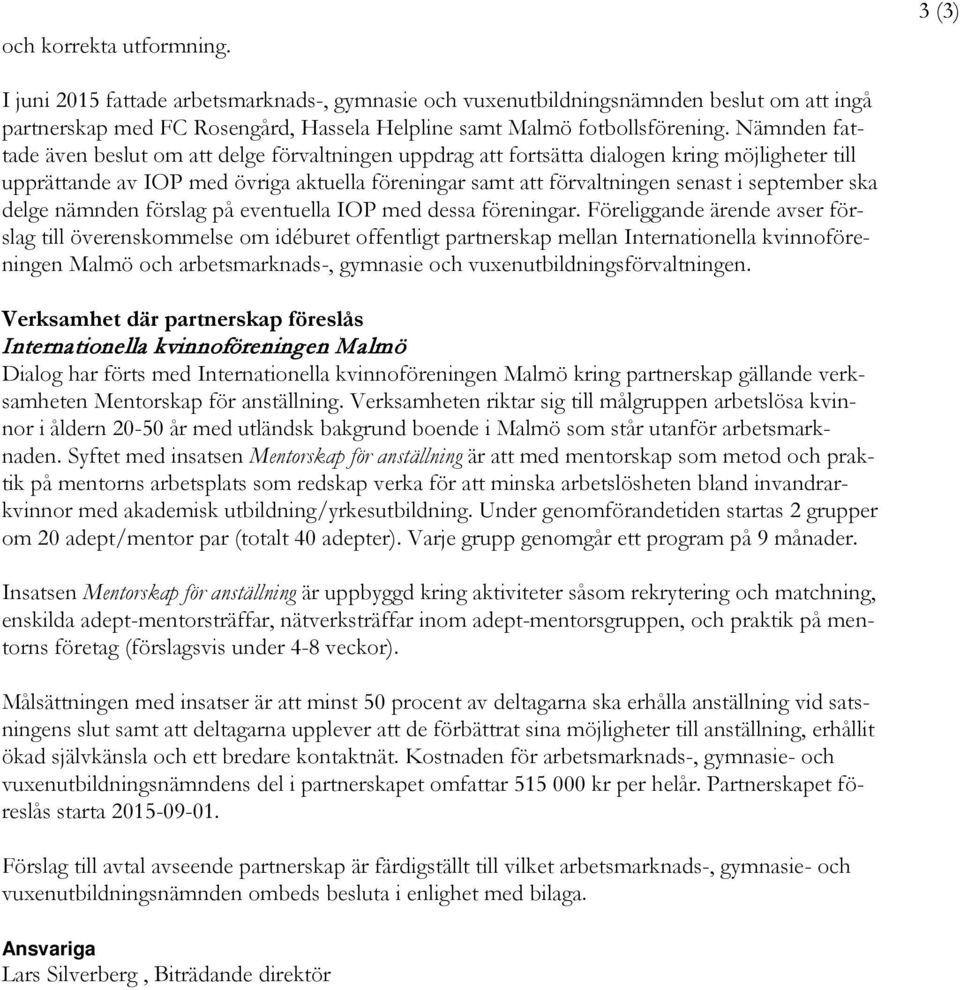 3 (3)

och korrekta utformning.

I juni 2015 fattade arbetsmarknads-, gymnasie och vuxenutbildningsnämnden beslut om att ingå partnerskap med FC Rosengård, Hassela Helpline samt Malmö fotbollsförening. Nämnden fattade även beslut om att delge förvaltningen uppdrag att fortsätta dialogen kring möjligheter till upprättande av IOP med övriga aktuella föreningar samt att förvaltningen senast i september ska delge nämnden förslag på eventuella IOP med dessa föreningar. Föreliggande ärende avser förslag till överenskommelse om idéburet offentligt partnerskap mellan Internationella kvinnoföreningen Malmö och arbetsmarknads-, gymnasie och vuxenutbildningsförvaltningen.

Verksamhet där partnerskap föreslås
Internationella kvinnoföreningen Malmö
Dialog har förts med Internationella kvinnoföreningen Malmö kring partnerskap gällande verksamheten Mentorskap för anställning. Verksamheten riktar sig till målgruppen arbetslösa kvinnor i åldern 20-50 år med utländsk bakgrund boende i Malmö som står utanför arbetsmarknaden. Syftet med insatsen Mentorskap för anställning är att med mentorskap som metod och praktik på mentorns arbetsplats som redskap verka för att minska arbetslösheten bland invandrarkvinnor med akademisk utbildning/yrkesutbildning. Under genomförandetiden startas 2 grupper om 20 adept/mentor par (totalt 40 adepter). Varje grupp genomgår ett program på 9 månader.

Insatsen Mentorskap för anställning är uppbyggd kring aktiviteter såsom rekrytering och matchning, enskilda adept-mentorsträffar, nätverksträffar inom adept-mentorsgruppen, och praktik på mentorns företag (förslagsvis under 4-8 veckor).

Målsättningen med insatser är att minst 50 procent av deltagarna ska erhålla anställning vid satsningens slut samt att deltagarna upplever att de förbättrat sina möjligheter till anställning, erhållit ökad självkänsla och ett bredare kontaktnät. Kostnaden för arbetsmarknads-, gymnasie- och vuxenutbildningsnämndens del i partnerskapet omfattar 515 000 kr per helår. Partnerskapet föreslås starta 2015-09-01.

Förslag till avtal avseende partnerskap är färdigställt till vilket arbetsmarknads-, gymnasie- och vuxenutbildningsnämnden ombeds besluta i enlighet med bilaga.

Ansvariga
Lars Silverberg , Biträdande direktör